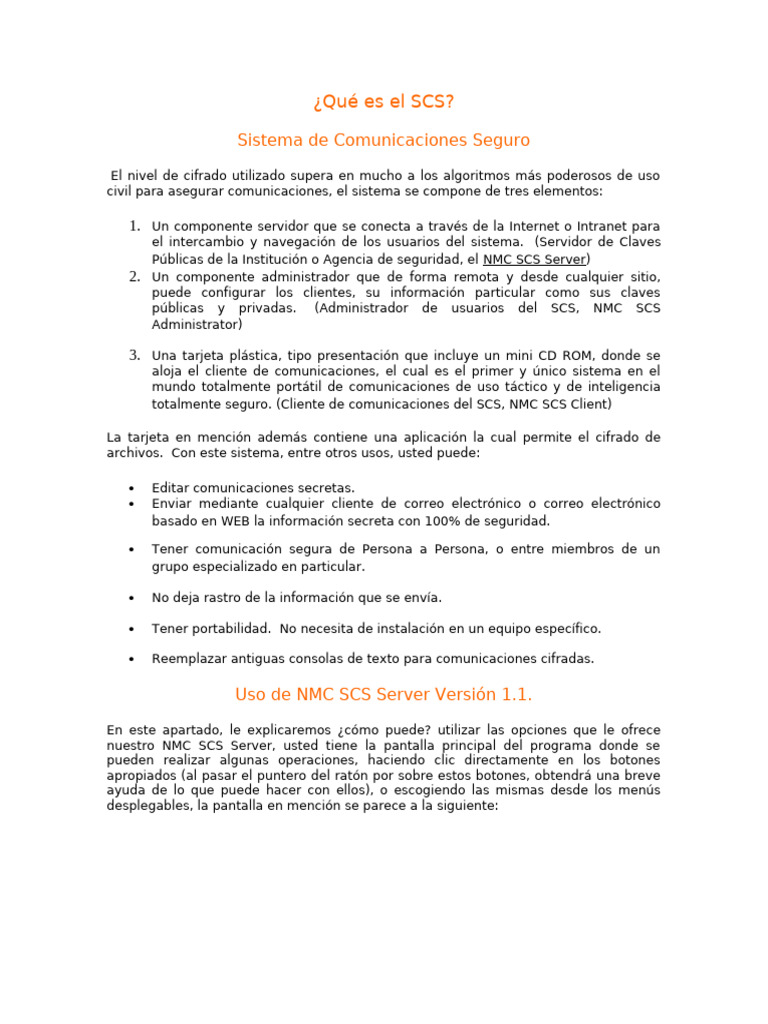 ¿Qué es el SCS?

Sistema de Comunicaciones Seguro

El nivel de cifrado utilizado supera en mucho a los algoritmos más poderosos de uso civil para asegurar comunicaciones, el sistema se compone de tres elementos:

1. Un componente servidor que se conecta a través de la Internet o Intranet para el intercambio y navegación de los usuarios del sistema. (Servidor de Claves Públicas de la Institución o Agencia de seguridad, el NMC SCS Server)
2. Un componente administrador que de forma remota y desde cualquier sitio, puede configurar los clientes, su información particular como sus claves públicas y privadas. (Administrador de usuarios del SCS, NMC SCS Administrator)
3. Una tarjeta plástica, tipo presentación que incluye un mini CD ROM, donde se aloja el cliente de comunicaciones, el cual es el primer y único sistema en el mundo totalmente portátil de comunicaciones de uso táctico y de inteligencia totalmente seguro. (Cliente de comunicaciones del SCS, NMC SCS Client)

La tarjeta en mención además contiene una aplicación la cual permite el cifrado de archivos. Con este sistema, entre otros usos, usted puede:

• Editar comunicaciones secretas.
• Enviar mediante cualquier cliente de correo electrónico o correo electrónico basado en WEB la información secreta con 100% de seguridad.
• Tener comunicación segura de Persona a Persona, o entre miembros de un grupo especializado en particular.
• No deja rastro de la información que se envía.
• Tener portabilidad. No necesita de instalación en un equipo específico.
• Reemplazar antiguas consolas de texto para comunicaciones cifradas.

Uso de NMC SCS Server Versión 1.1.

En este apartado, le explicaremos ¿cómo puede? utilizar las opciones que le ofrece nuestro NMC SCS Server, usted tiene la pantalla principal del programa donde se pueden realizar algunas operaciones, haciendo clic directamente en los botones apropiados (al pasar el puntero del ratón por sobre estos botones, obtendrá una breve ayuda de lo que puede hacer con ellos), o escogiendo las mismas desde los menús desplegables, la pantalla en mención se parece a la siguiente: